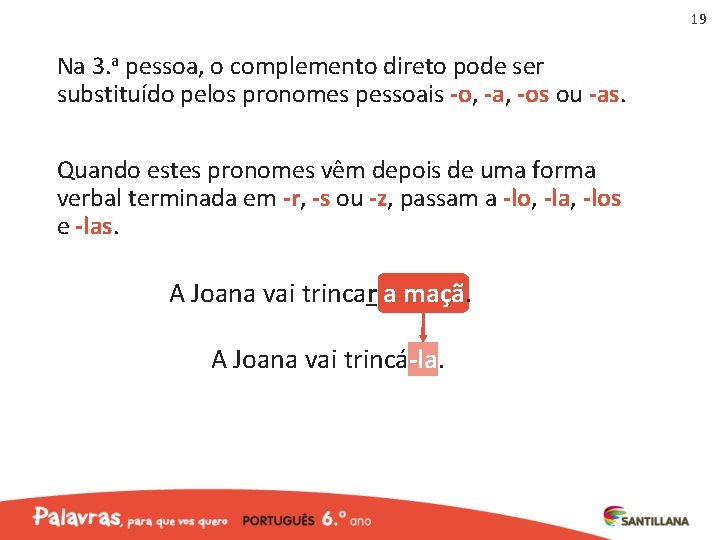 19

Na 3.ª pessoa, o complemento direto pode ser substituído pelos pronomes pessoais -o, -a, -os ou -as.

Quando estes pronomes vêm depois de uma forma verbal terminada em -r, -s ou -z, passam a -lo, -la, -los e -las.

A Joana vai trincar a maçã.

A Joana vai trincá-la.

Palavras, para que vos quero PORTUGUÊS 6.º ano

SANTILLANA